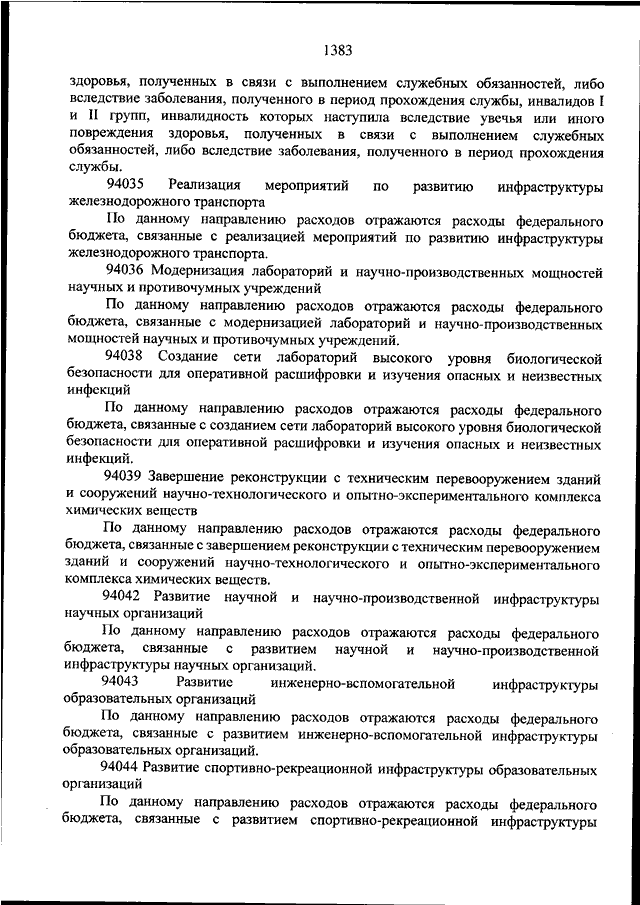 1383

здоровья, полученных в связи с выполнением служебных обязанностей, либо вследствие заболевания, полученного в период прохождения службы, инвалидов I и II групп, инвалидность которых наступила вследствие увечья или иного повреждения здоровья, полученных в связи с выполнением служебных обязанностей, либо вследствие заболевания, полученного в период прохождения службы.

94035 Реализация мероприятий по развитию инфраструктуры железнодорожного транспорта

По данному направлению расходов отражаются расходы федерального бюджета, связанные с реализацией мероприятий по развитию инфраструктуры железнодорожного транспорта.

94036 Модернизация лабораторий и научно-производственных мощностей научных и противочумных учреждений

По данному направлению расходов отражаются расходы федерального бюджета, связанные с модернизацией лабораторий и научно-производственных мощностей научных и противочумных учреждений.

94038 Создание сети лабораторий высокого уровня биологической безопасности для оперативной расшифровки и изучения опасных и неизвестных инфекций

По данному направлению расходов отражаются расходы федерального бюджета, связанные с созданием сети лабораторий высокого уровня биологической безопасности для оперативной расшифровки и изучения опасных и неизвестных инфекций.

94039 Завершение реконструкции с техническим перевооружением зданий и сооружений научно-технологического и опытно-экспериментального комплекса химических веществ

По данному направлению расходов отражаются расходы федерального бюджета, связанные с завершением реконструкции с техническим перевооружением зданий и сооружений научно-технологического и опытно-экспериментального комплекса химических веществ.

94042 Развитие научной и научно-производственной инфраструктуры научных организаций

По данному направлению расходов отражаются расходы федерального бюджета, связанные с развитием научной и научно-производственной инфраструктуры научных организаций.

94043 Развитие инженерно-вспомогательной инфраструктуры образовательных организаций

По данному направлению расходов отражаются расходы федерального бюджета, связанные с развитием инженерно-вспомогательной инфраструктуры образовательных организаций.

94044 Развитие спортивно-рекреационной инфраструктуры образовательных организаций

По данному направлению расходов отражаются расходы федерального бюджета, связанные с развитием спортивно-рекреационной инфраструктуры